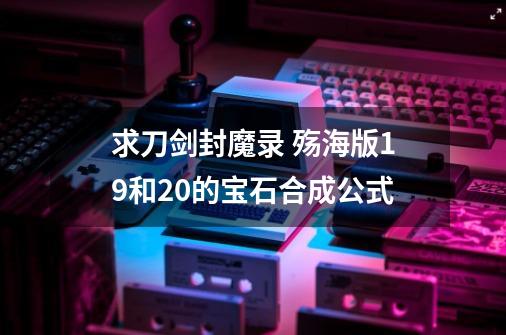 求刀剑封魔录 殇海版19和20的宝石合成公式